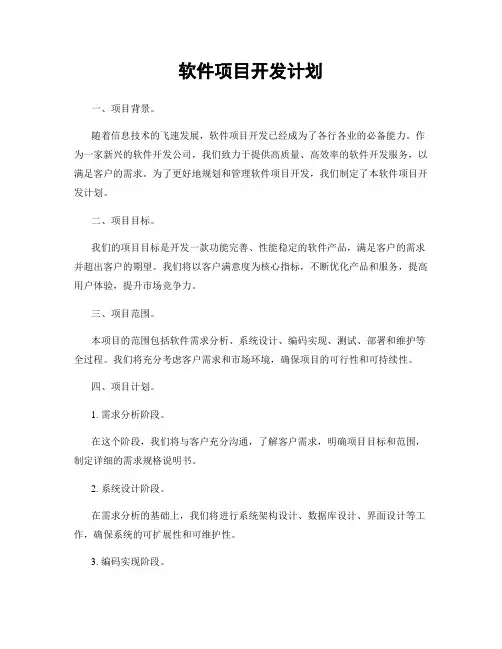 软件项目开发计划

一、项目背景。

随着信息技术的飞速发展，软件项目开发已经成为了各行各业的必备能力。作为一家新兴的软件开发公司，我们致力于提供高质量、高效率的软件开发服务，以满足客户的需求。为了更好地规划和管理软件项目开发，我们制定了本软件项目开发计划。

二、项目目标。

我们的项目目标是开发一款功能完善、性能稳定的软件产品，满足客户的需求并超出客户的期望。我们将以客户满意度为核心指标，不断优化产品和服务，提高用户体验，提升市场竞争力。

三、项目范围。

本项目的范围包括软件需求分析、系统设计、编码实现、测试、部署和维护等全过程。我们将充分考虑客户需求和市场环境，确保项目的可行性和可持续性。

四、项目计划。

1. 需求分析阶段。

在这个阶段，我们将与客户充分沟通，了解客户需求，明确项目目标和范围，制定详细的需求规格说明书。

2. 系统设计阶段。

在需求分析的基础上，我们将进行系统架构设计、数据库设计、界面设计等工作，确保系统的可扩展性和可维护性。

3. 编码实现阶段。